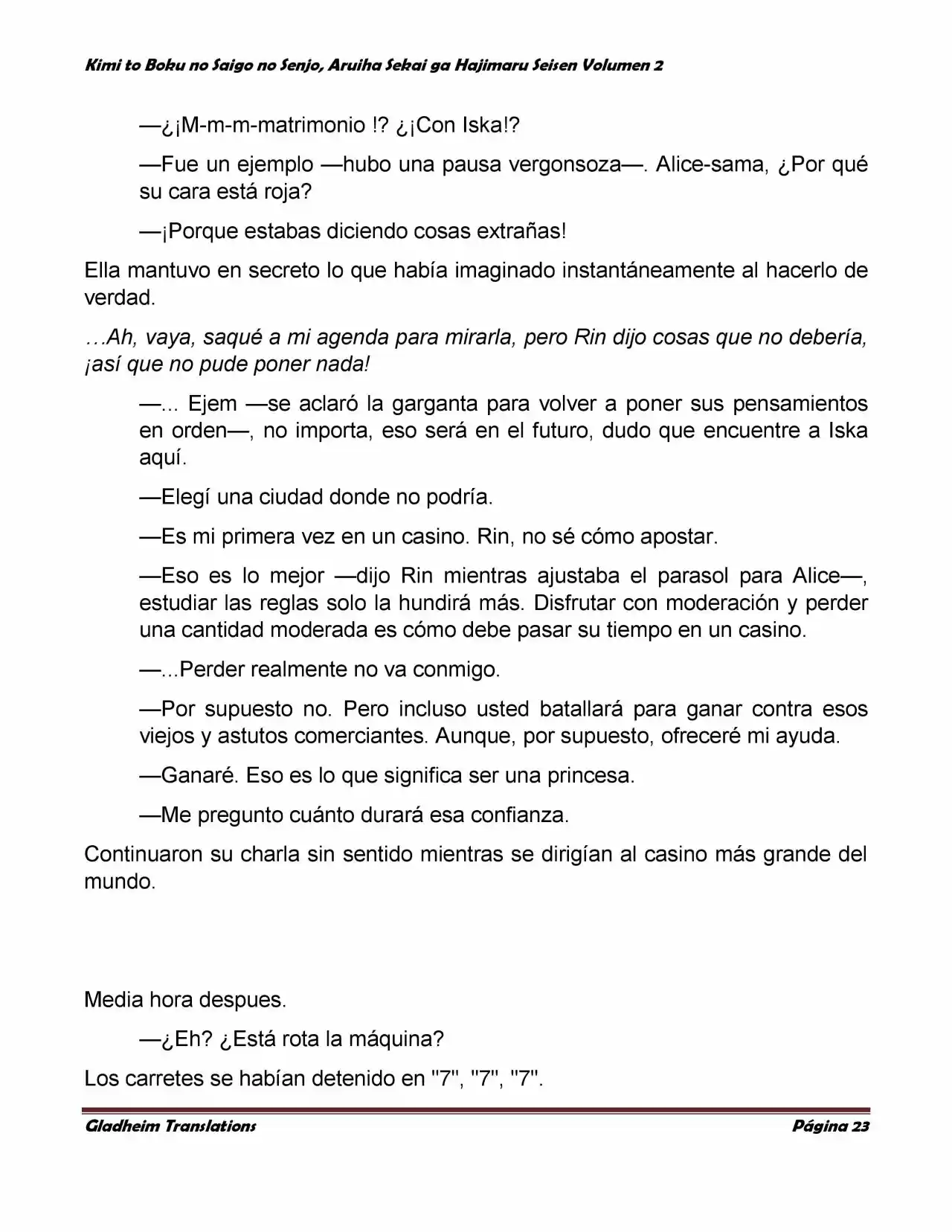 Kimi to Boku no Saigo no Senjo, Aruiha Sekai ga Hajimaru Seisen Volumen 2

—¿¡M-m-m-matrimonio !? ¿¡Con Iska!?

—Fue un ejemplo —hubo una pausa vergonsoza—. Alice-sama, ¿Por qué su cara está roja?

—¡Porque estabas diciendo cosas extrañas!

Ella mantuvo en secreto lo que había imaginado instantáneamente al hacerlo de verdad.

…Ah, vaya, saqué a mi agenda para mirarla, pero Rin dijo cosas que no debería, ¡así que no pude poner nada!

—... Ejem —se aclaró la garganta para volver a poner sus pensamientos en orden—, no importa, eso será en el futuro, dudo que encuentre a Iska aquí.

—Elegí una ciudad donde no podría.

—Es mi primera vez en un casino. Rin, no sé cómo apostar.

—Eso es lo mejor —dijo Rin mientras ajustaba el parasol para Alice—, estudiar las reglas solo la hundirá más. Disfrutar con moderación y perder una cantidad moderada es cómo debe pasar su tiempo en un casino.

—...Perder realmente no va conmigo.

—Por supuesto no. Pero incluso usted batallará para ganar contra esos viejos y astutos comerciantes. Aunque, por supuesto, ofreceré mi ayuda.

—Ganaré. Eso es lo que significa ser una princesa.

—Me pregunto cuánto durará esa confianza.

Continuaron su charla sin sentido mientras se dirigían al casino más grande del mundo.

Media hora despues.

—¿Eh? ¿Está rota la máquina?

Los carretes se habían detenido en "7", "7", "7".

Gladheim Translations

Página 23